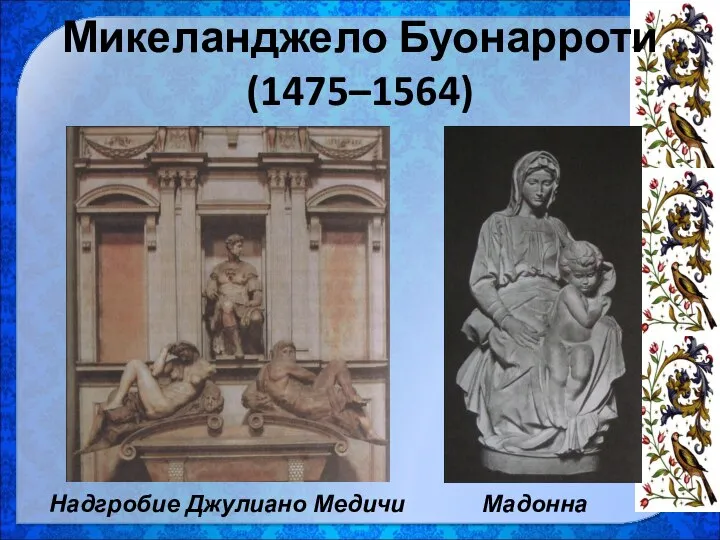 Микеланджело Буонарроти
(1475–1564)

Надгробие Джулиано Медичи

Мадонна